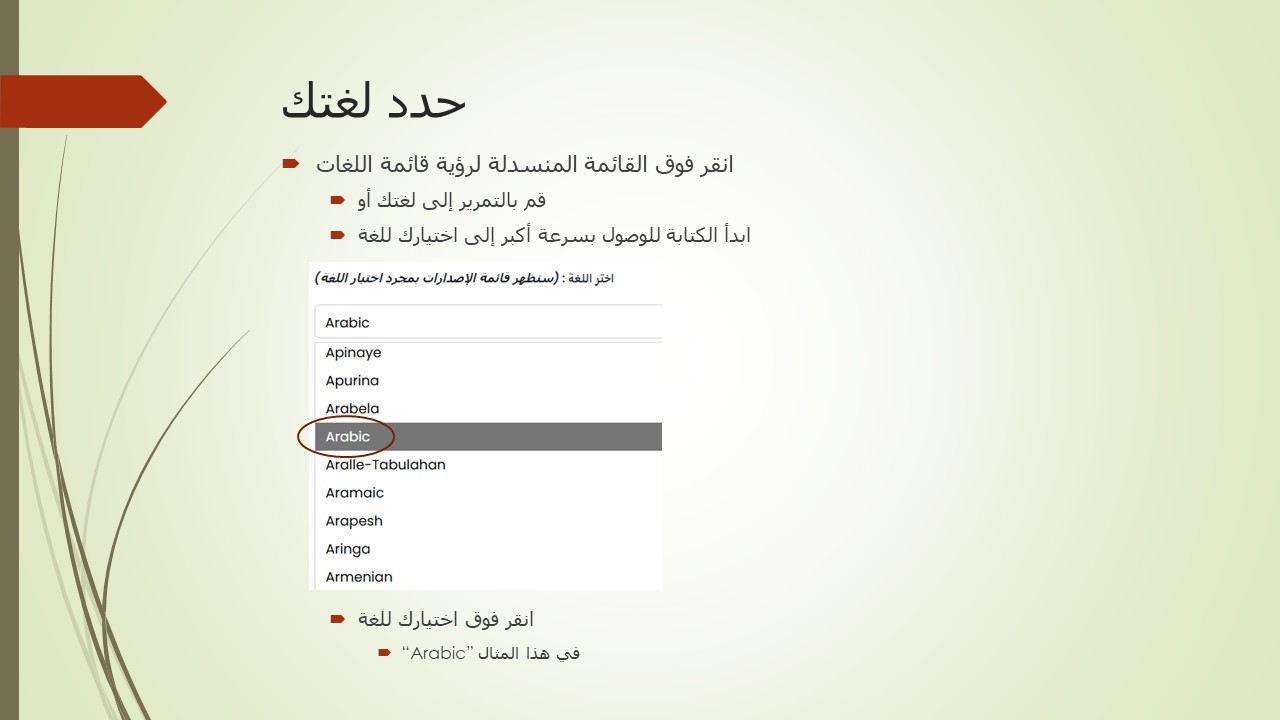 حدد لغتك

انقر فوق القائمة المنسدلة لرؤية قائمة اللغات

قم بالتمرير إلى لغتك أو

ابدأ الكتابة للوصول بسرعة أكبر إلى اختيارك للغة

اختر اللغة : (ستظهر قائمة الإصدارات بمجرد اختيار اللغة)

Arabic

Apinaye
Apurina
Arabela
Arabic
Aralle-Tabulahan
Aramaic
Arapesh
Aringa
Armenian

انقر فوق اختيارك للغة

في هذا المثال "Arabic"